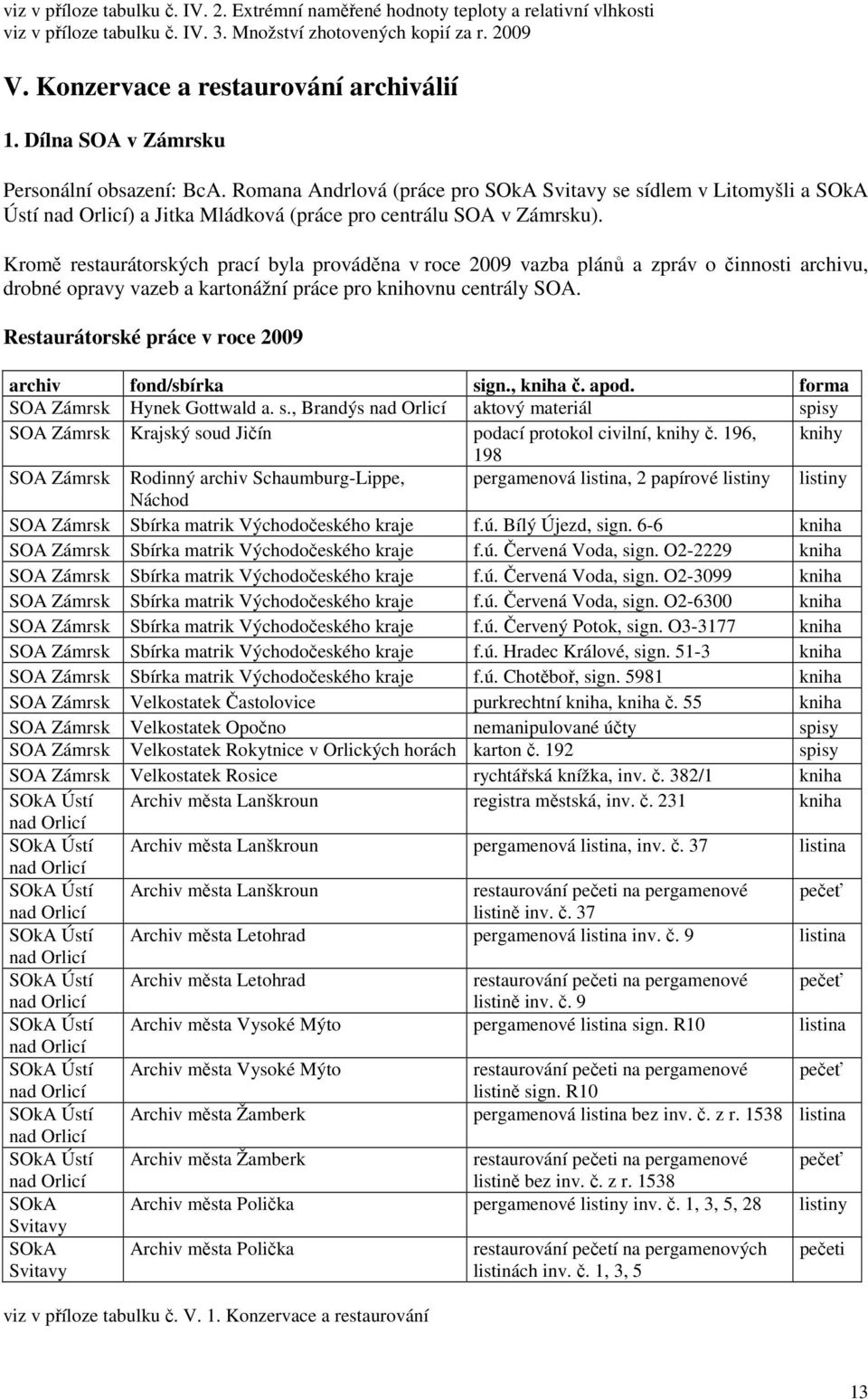 viz v příloze tabulku č. IV. 2. Extrémní naměřené hodnoty teploty a relativní vlhkosti
viz v příloze tabulku č. IV. 3. Množství zhotovených kopií za r. 2009

V. Konzervace a restaurování archiválií

1. Dílna SOA v Zámrsku

Personální obsazení: BcA. Romana Andrlová (práce pro SOkA Svitavy se sídlem v Litomyšli a SOkA Ústí nad Orlicí) a Jitka Mládková (práce pro centrálu SOA v Zámrsku).

Kromě restaurátorských prací byla prováděna v roce 2009 vazba plánů a zpráv o činnosti archivu, drobné opravy vazeb a kartonážní práce pro knihovnu centrály SOA.

Restaurátorské práce v roce 2009

| archiv | fond/sbírka | sign., kniha č. apod. | forma |
|---|---|---|---|
| SOA Zámrsk | Hynek Gottwald a. s., Brandýs nad Orlicí | aktový materiál | spisy |
| SOA Zámrsk | Krajský soud Jičín | podací protokol civilní, knihy č. 196, 198 | knihy |
| SOA Zámrsk | Rodinný archiv Schaumburg-Lippe, Náchod | pergamenová listina, 2 papírové listiny | listiny |
| SOA Zámrsk | Sbírka matrik Východočeského kraje | f.ú. Bílý Újezd, sign. 6-6 | kniha |
| SOA Zámrsk | Sbírka matrik Východočeského kraje | f.ú. Červená Voda, sign. O2-2229 | kniha |
| SOA Zámrsk | Sbírka matrik Východočeského kraje | f.ú. Červená Voda, sign. O2-3099 | kniha |
| SOA Zámrsk | Sbírka matrik Východočeského kraje | f.ú. Červená Voda, sign. O2-6300 | kniha |
| SOA Zámrsk | Sbírka matrik Východočeského kraje | f.ú. Červený Potok, sign. O3-3177 | kniha |
| SOA Zámrsk | Sbírka matrik Východočeského kraje | f.ú. Hradec Králové, sign. 51-3 | kniha |
| SOA Zámrsk | Sbírka matrik Východočeského kraje | f.ú. Chotěboř, sign. 5981 | kniha |
| SOA Zámrsk | Velkostatek Častolovice | purkrechtní kniha, kniha č. 55 | kniha |
| SOA Zámrsk | Velkostatek Opočno | nemanipulované účty | spisy |
| SOA Zámrsk | Velkostatek Rokytnice v Orlických horách | karton č. 192 | spisy |
| SOA Zámrsk | Velkostatek Rosice | rychtářská knížka, inv. č. 382/1 | kniha |
| SOkA Ústí nad Orlicí | Archiv města Lanškroun | registra městská, inv. č. 231 | kniha |
| SOkA Ústí nad Orlicí | Archiv města Lanškroun | pergamenová listina, inv. č. 37 | listina |
| SOkA Ústí nad Orlicí | Archiv města Lanškroun | restaurování pečeti na pergamenové listině inv. č. 37 | pečeť |
| SOkA Ústí nad Orlicí | Archiv města Letohrad | pergamenová listina inv. č. 9 | listina |
| SOkA Ústí nad Orlicí | Archiv města Letohrad | restaurování pečeti na pergamenové listině inv. č. 9 | pečeť |
| SOkA Ústí nad Orlicí | Archiv města Vysoké Mýto | pergamenové listina sign. R10 | listina |
| SOkA Ústí nad Orlicí | Archiv města Vysoké Mýto | restaurování pečeti na pergamenové listině sign. R10 | pečeť |
| SOkA Ústí nad Orlicí | Archiv města Žamberk | pergamenová listina bez inv. č. z r. 1538 | listina |
| SOkA Ústí nad Orlicí | Archiv města Žamberk | restaurování pečeti na pergamenové listině bez inv. č. z r. 1538 | pečeť |
| SOkA Svitavy | Archiv města Polička | pergamenové listiny inv. č. 1, 3, 5, 28 | listiny |
| SOkA Svitavy | Archiv města Polička | restaurování pečetí na pergamenových listinách inv. č. 1, 3, 5 | pečeti |

viz v příloze tabulku č. V. 1. Konzervace a restaurování

13